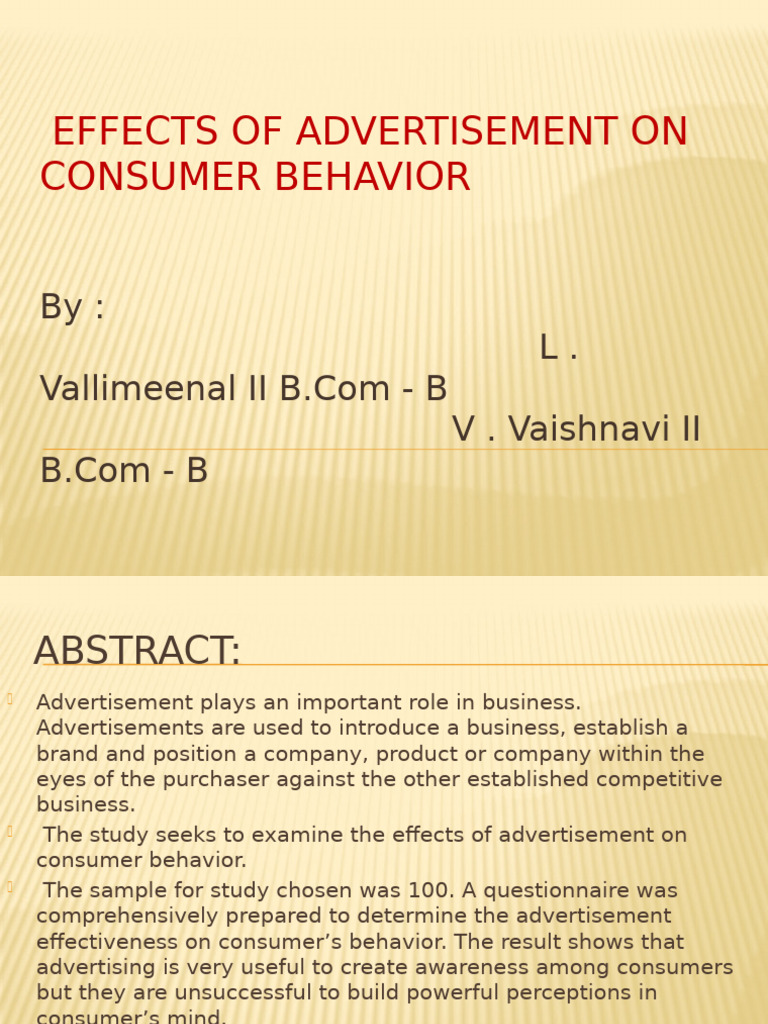 EFFECTS OF ADVERTISEMENT ON CONSUMER BEHAVIOR

By :
L . Vallimeenal II B.Com - B
V . Vaishnavi II B.Com - B

ABSTRACT:

Advertisement plays an important role in business. Advertisements are used to introduce a business, establish a brand and position a company, product or company within the eyes of the purchaser against the other established competitive business.

The study seeks to examine the effects of advertisement on consumer behavior.

The sample for study chosen was 100. A questionnaire was comprehensively prepared to determine the advertisement effectiveness on consumer's behavior. The result shows that advertising is very useful to create awareness among consumers but they are unsuccessful to build powerful perceptions in consumer's mind.